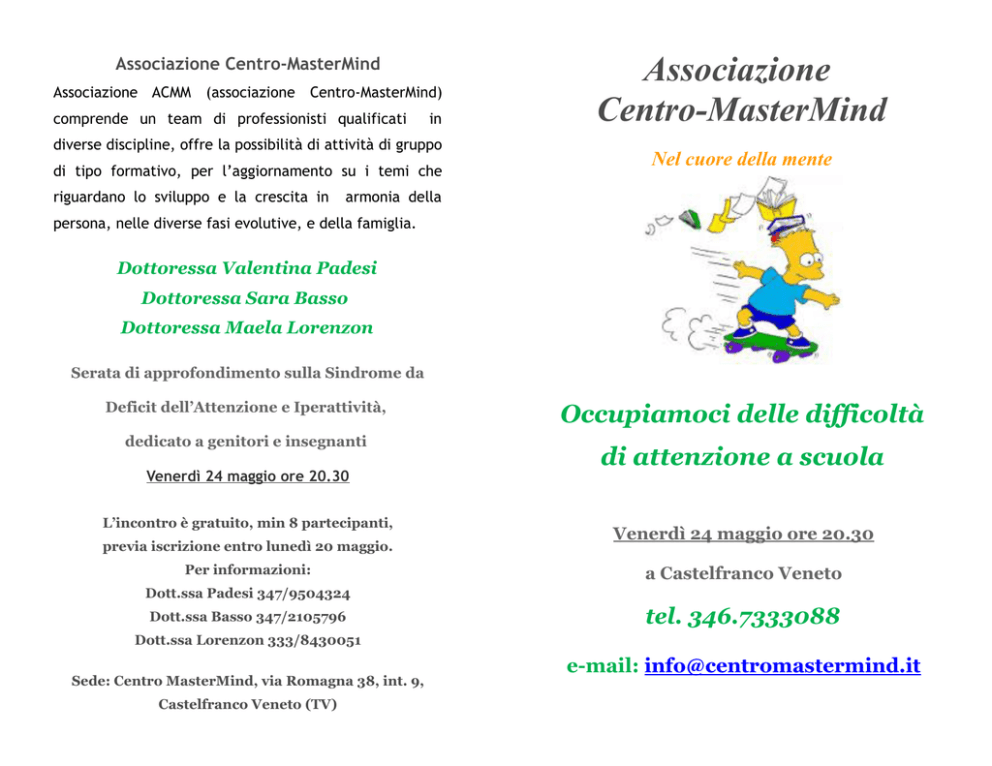 Associazione Centro-MasterMind

Associazione ACMM (associazione Centro-MasterMind) comprende un team di professionisti qualificati in diverse discipline, offre la possibilità di attività di gruppo di tipo formativo, per l'aggiornamento su i temi che riguardano lo sviluppo e la crescita in armonia della persona, nelle diverse fasi evolutive, e della famiglia.

Dottoressa Valentina Padesi
Dottoressa Sara Basso
Dottoressa Maela Lorenzon

Serata di approfondimento sulla Sindrome da Deficit dell'Attenzione e Iperattività, dedicato a genitori e insegnanti

Venerdì 24 maggio ore 20.30

L'incontro è gratuito, min 8 partecipanti, previa iscrizione entro lunedì 20 maggio.
Per informazioni:
Dott.ssa Padesi 347/9504324
Dott.ssa Basso 347/2105796
Dott.ssa Lorenzon 333/8430051

Sede: Centro MasterMind, via Romagna 38, int. 9, Castelfranco Veneto (TV)

Associazione Centro-MasterMind

Nel cuore della mente

Occupiamoci delle difficoltà di attenzione a scuola

Venerdì 24 maggio ore 20.30

a Castelfranco Veneto

tel. 346.7333088

e-mail: info@centromastermind.it